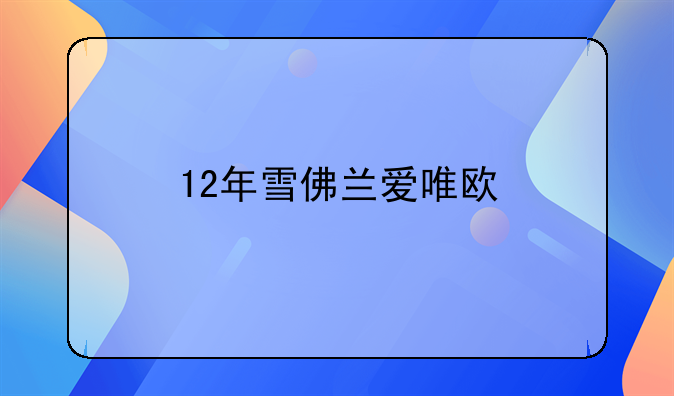 12年雪佛兰爱唯欧